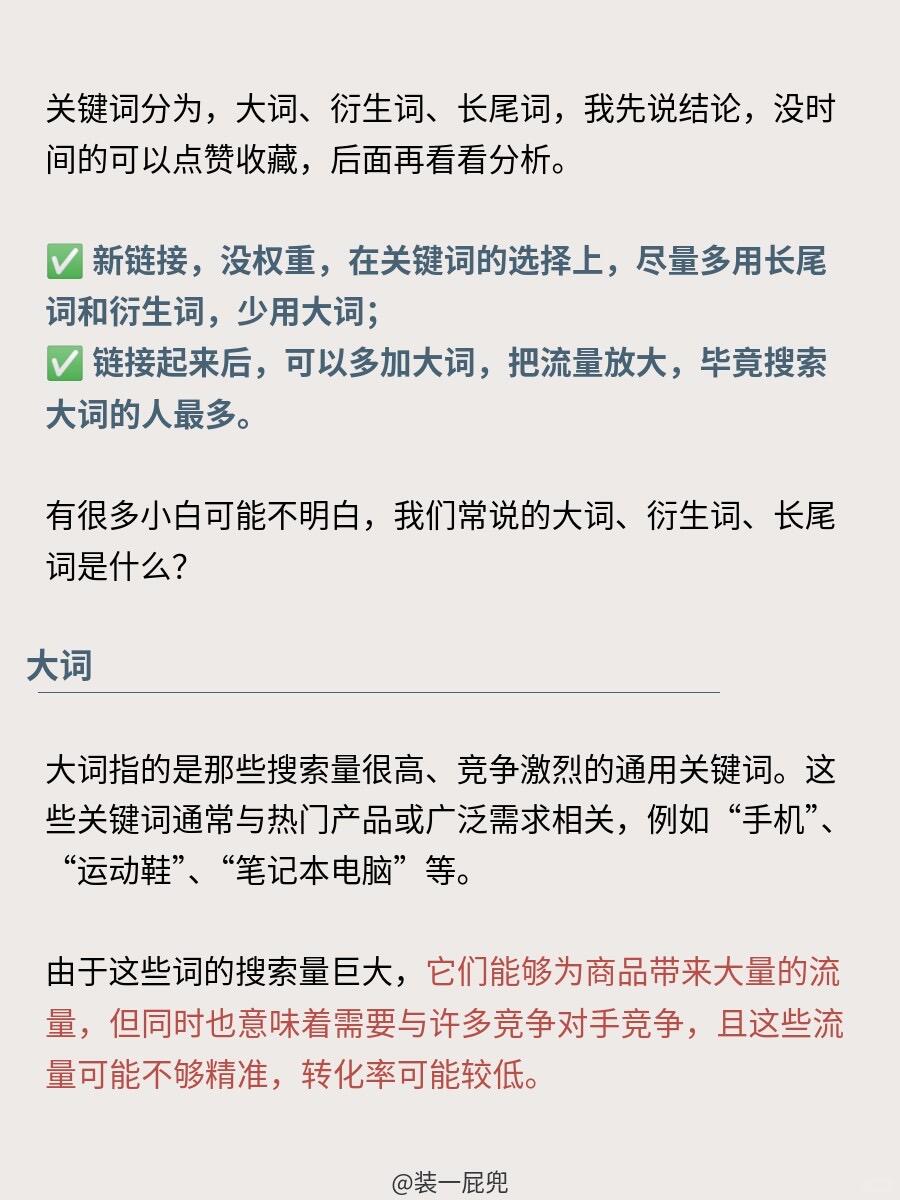 关键词分为，大词、衍生词、长尾词，我先说结论，没时间的可以点赞收藏，后面再看看分析。

✅ 新链接，没权重，在关键词的选择上，尽量多用长尾词和衍生词，少用大词；
✅ 链接起来后，可以多加大词，把流量放大，毕竟搜索大词的人最多。

有很多小白可能不明白，我们常说的大词、衍生词、长尾词是什么?

大词

大词指的是那些搜索量很高、竞争激烈的通用关键词。这些关键词通常与热门产品或广泛需求相关，例如“手机”、“运动鞋”、“笔记本电脑”等。

由于这些词的搜索量巨大，它们能够为商品带来大量的流量，但同时也意味着需要与许多竞争对手竞争，且这些流量可能不够精准，转化率可能较低。

@装一屁兜